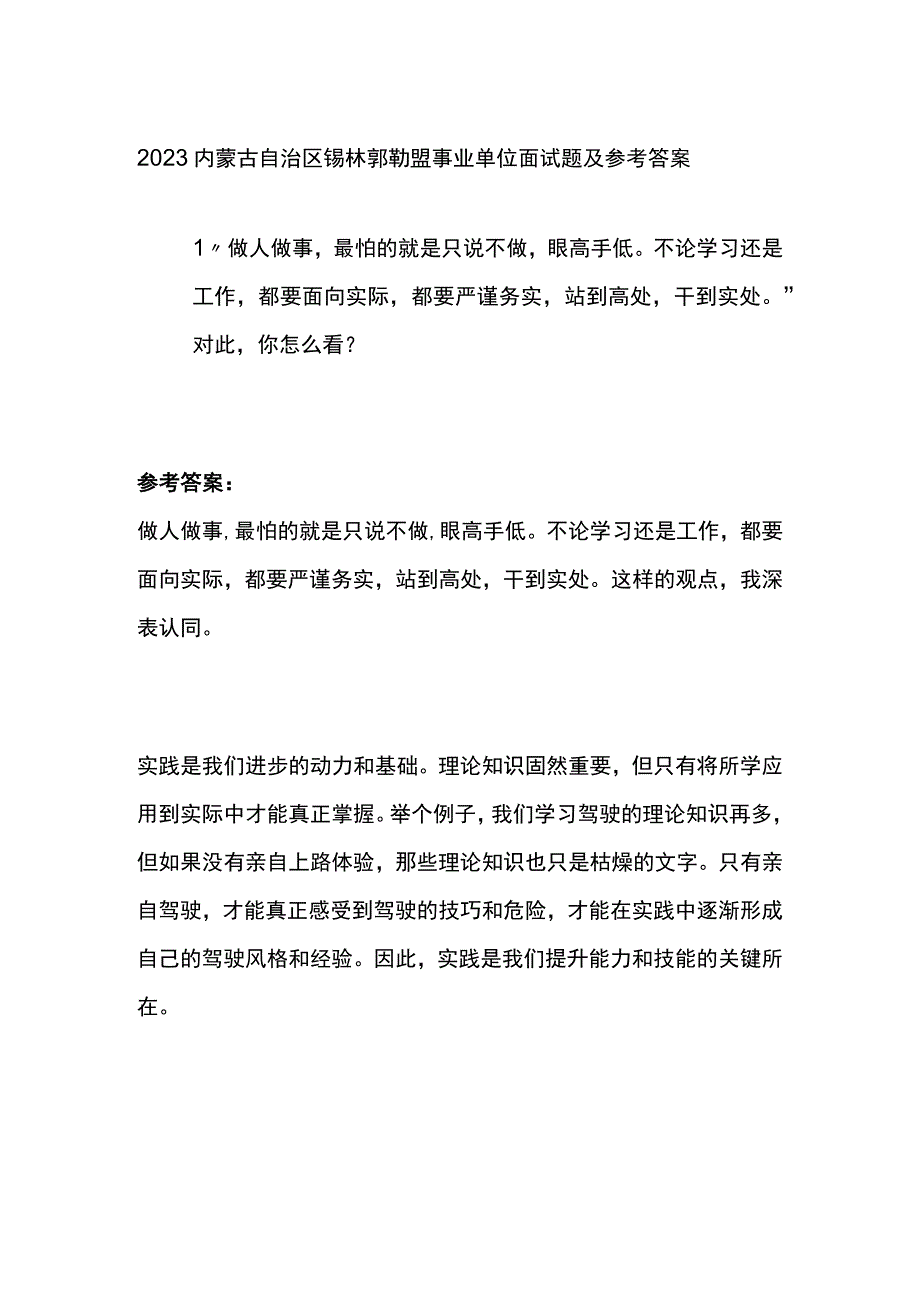 2023内蒙古自治区锡林郭勒盟事业单位面试题及参考答案

1〃做人做事，最怕的就是只说不做，眼高手低。不论学习还是工作，都要面向实际，都要严谨务实，站到高处，干到实处。”对此，你怎么看？

参考答案：
做人做事，最怕的就是只说不做，眼高手低。不论学习还是工作，都要面向实际，都要严谨务实，站到高处，干到实处。这样的观点，我深表认同。

实践是我们进步的动力和基础。理论知识固然重要，但只有将所学应用到实际中才能真正掌握。举个例子，我们学习驾驶的理论知识再多，但如果没有亲自上路体验，那些理论知识也只是枯燥的文字。只有亲自驾驶，才能真正感受到驾驶的技巧和危险，才能在实践中逐渐形成自己的驾驶风格和经验。因此，实践是我们提升能力和技能的关键所在。